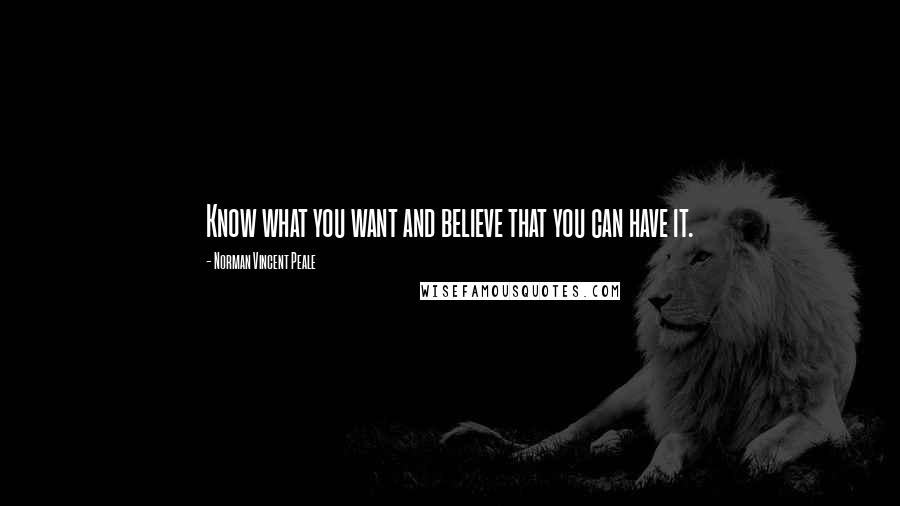 Know what you want and believe that you can have it.

- Norman Vincent Peale

WISEFAMOUSQUOTES.COM